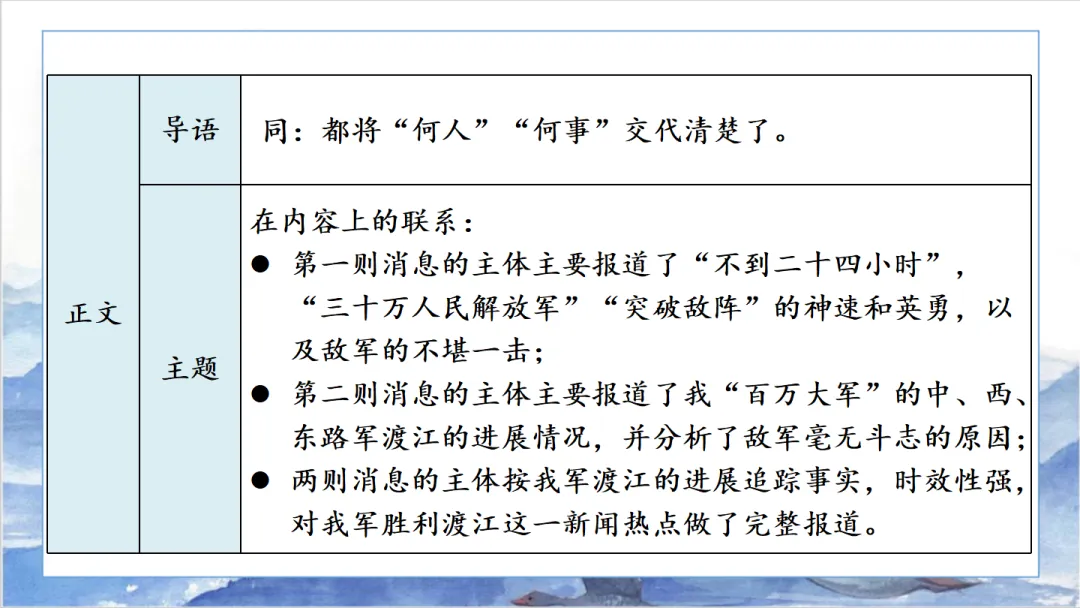 | 正文 | 导语 | 同：都将“何人”“何事”交代清楚了。 |
|---|---|---|
|  | 主题 | 在内容上的联系：<br>• 第一则消息的主体主要报道了“不到二十四小时”，“三十万人民解放军”“突破敌阵”的神速和英勇，以及敌军的不堪一击；<br>• 第二则消息的主体主要报道了我“百万大军”的中、西、东路军渡江的进展情况，并分析了敌军毫无斗志的原因；<br>• 两则消息的主体按我军渡江的进展追踪事实，时效性强，对我军胜利渡江这一新闻热点做了完整报道。 |